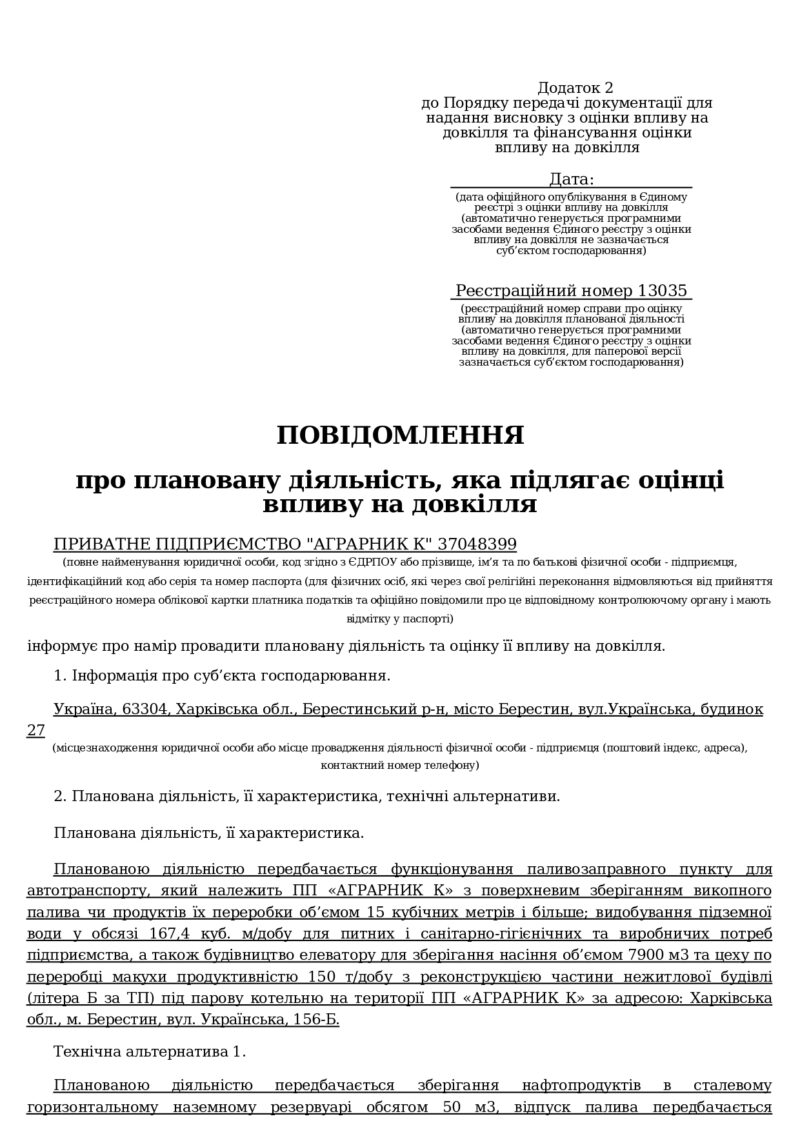 Додаток 2
до Порядку передачі документації для надання висновку з оцінки впливу на довкілля та фінансування оцінки впливу на довкілля

Дата:
(дата офіційного опублікування в Єдиному реєстрі з оцінки впливу на довкілля (автоматично генерується програмними засобами ведення Єдиного реєстру з оцінки впливу на довкілля не зазначається суб'єктом господарювання)

Реєстраційний номер 13035
(реєстраційний номер справи про оцінку впливу на довкілля планованої діяльності (автоматично генерується програмними засобами ведення Єдиного реєстру з оцінки впливу на довкілля, для паперової версії зазначається суб'єктом господарювання)

ПОВІДОМЛЕННЯ

про плановану діяльність, яка підлягає оцінці впливу на довкілля

ПРИВАТНЕ ПІДПРИЄМСТВО "АГРАРНИК К" 37048399
(повне найменування юридичної особи, код згідно з ЄДРПОУ або прізвище, ім'я та по батькові фізичної особи - підприємця, ідентифікаційний код або серія та номер паспорта (для фізичних осіб, які через свої релігійні переконання відмовляються від прийняття реєстраційного номера облікової картки платника податків та офіційно повідомили про це відповідному контролюючому органу і мають відмітку у паспорті)

інформує про намір провадити плановану діяльність та оцінку її впливу на довкілля.

1. Інформація про суб'єкта господарювання.

Україна, 63304, Харківська обл., Берестинський р-н, місто Берестин, вул.Українська, будинок 27
(місцезнаходження юридичної особи або місце провадження діяльності фізичної особи - підприємця (поштовий індекс, адреса), контактний номер телефону)

2. Планована діяльність, її характеристика, технічні альтернативи.

Планована діяльність, її характеристика.

Планованою діяльністю передбачається функціонування паливозаправного пункту для автотранспорту, який належить ПП «АГРАРНИК К» з поверхневим зберіганням викопного палива чи продуктів їх переробки об'ємом 15 кубічних метрів і більше; видобування підземної води у обсязі 167,4 куб. м/добу для питних і санітарно-гігієнічних та виробничих потреб підприємства, а також будівництво елеватору для зберігання насіння об'ємом 7900 м3 та цеху по переробці макухи продуктивністю 150 т/добу з реконструкцією частини нежитлової будівлі (літера Б за ТП) під парову котельню на території ПП «АГРАРНИК К» за адресою: Харківська обл., м. Берестин, вул. Українська, 156-Б.

Технічна альтернатива 1.

Планованою діяльністю передбачається зберігання нафтопродуктів в сталевому горизонтальному наземному резервуарі обсягом 50 м3, відпуск палива передбачається